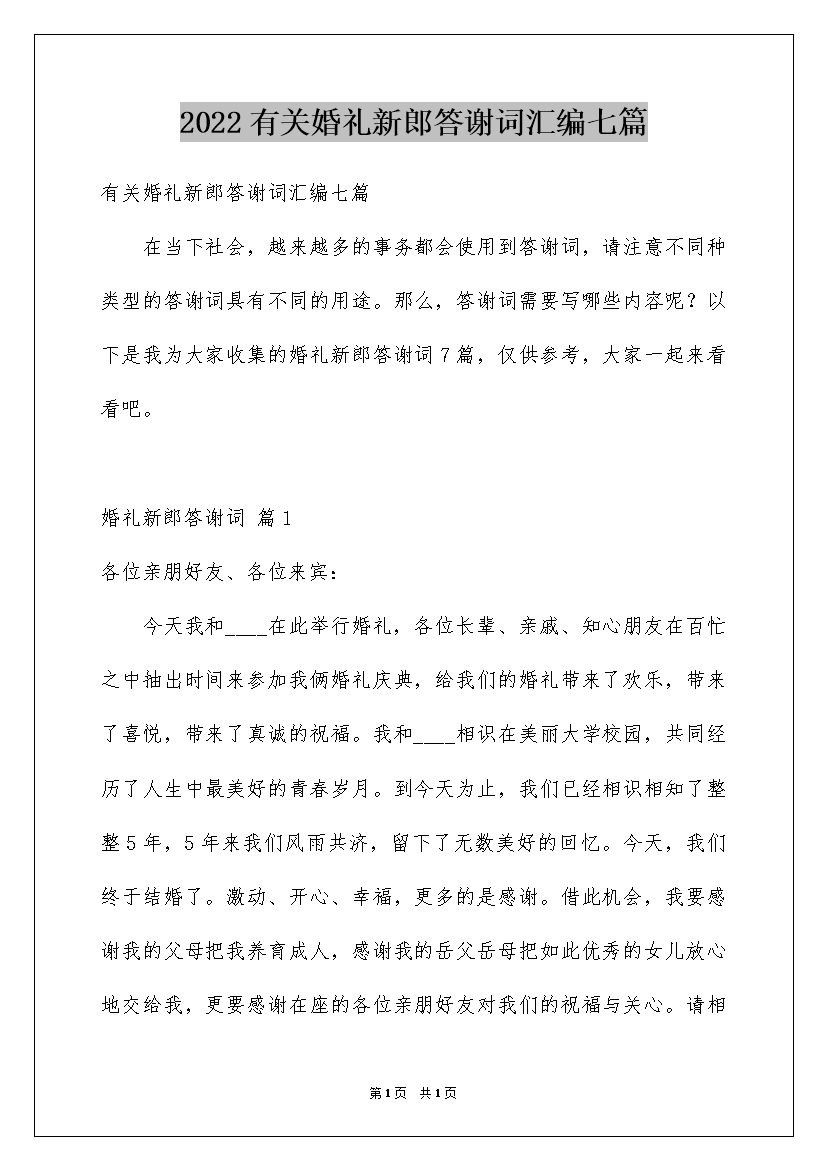 2022有关婚礼新郎答谢词汇编七篇

有关婚礼新郎答谢词汇编七篇

在当下社会，越来越多的事务都会使用到答谢词，请注意不同种类型的答谢词具有不同的用途。那么，答谢词需要写哪些内容呢？以下是我为大家收集的婚礼新郎答谢词7篇，仅供参考，大家一起来看看吧。

婚礼新郎答谢词 篇1

各位亲朋好友、各位来宾：

今天我和____在此举行婚礼，各位长辈、亲戚、知心朋友在百忙之中抽出时间来参加我俩婚礼庆典，给我们的婚礼带来了欢乐，带来了喜悦，带来了真诚的祝福。我和____相识在美丽大学校园，共同经历了人生中最美好的青春岁月。到今天为止，我们已经相识相知了整整5年，5年来我们风雨共济，留下了无数美好的回忆。今天，我们终于结婚了。激动、开心、幸福，更多的是感谢。借此机会，我要感谢我的父母把我养育成人，感谢我的岳父岳母把如此优秀的女儿放心地交给我，更要感谢在座的各位亲朋好友对我们的祝福与关心。请相

第1页 共1页